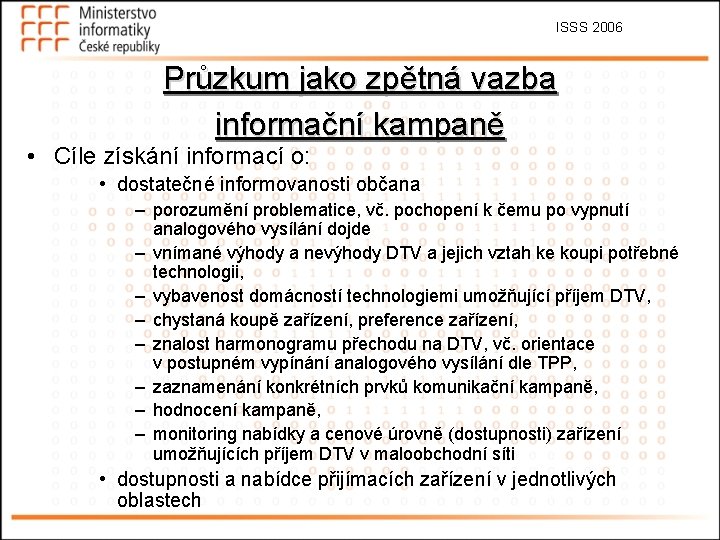 Ministerstvo informatiky České republiky

ISSS 2006

Průzkum jako zpětná vazba informační kampaně

• Cíle získání informací o:
• dostatečné informovanosti občana
– porozumění problematice, vč. pochopení k čemu po vypnutí analogového vysílání dojde
– vnímané výhody a nevýhody DTV a jejich vztah ke koupi potřebné technologii,
– vybavenost domácností technologiemi umožňující příjem DTV,
– chystaná koupě zařízení, preference zařízení,
– znalost harmonogramu přechodu na DTV, vč. orientace v postupném vypínání analogového vysílání dle TPP,
– zaznamenání konkrétních prvků komunikační kampaně,
– hodnocení kampaně,
– monitoring nabídky a cenové úrovně (dostupnosti) zařízení umožňujících příjem DTV v maloobchodní síti
• dostupnosti a nabídce přijímacích zařízení v jednotlivých oblastech